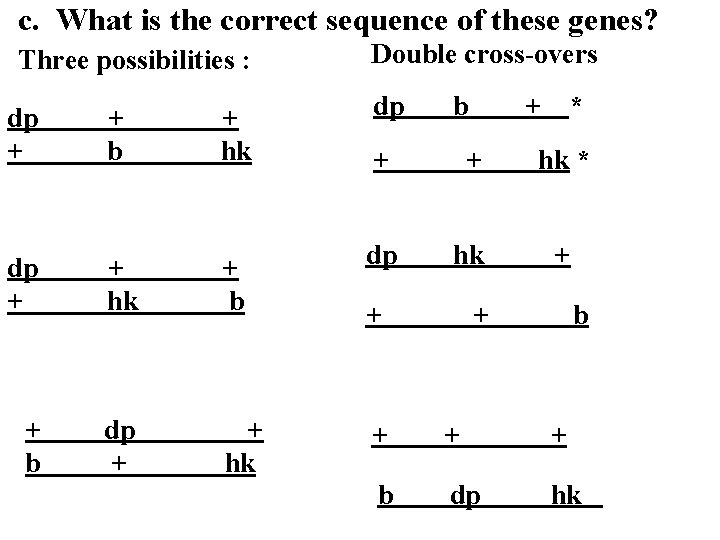 c. What is the correct sequence of these genes?

Three possibilities :

dp + +
+ b hk

dp + +
+ hk b

+ dp +
b + hk

Double cross-overs

dp b + *
+ + hk *

dp hk +
+ + b

+ + +
b dp hk